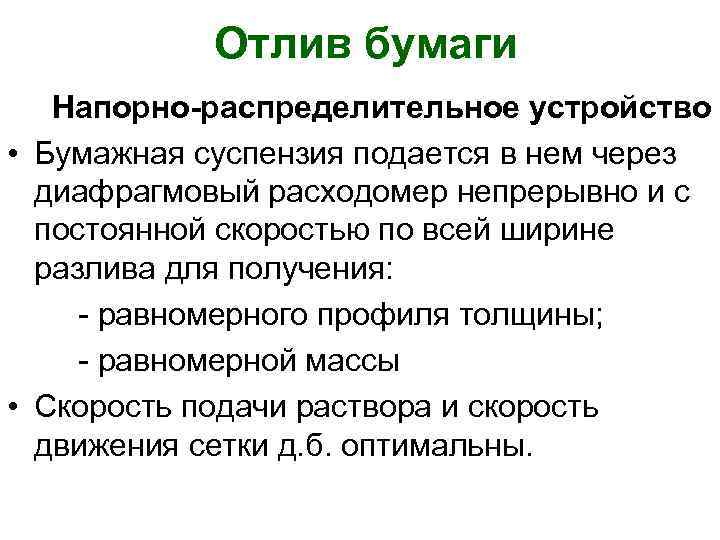 Отлив бумаги

Напорно-распределительное устройство

• Бумажная суспензия подается в нем через диафрагмовый расходомер непрерывно и с постоянной скоростью по всей ширине разлива для получения:

- равномерного профиля толщины;

- равномерной массы

• Скорость подачи раствора и скорость движения сетки д.б. оптимальны.